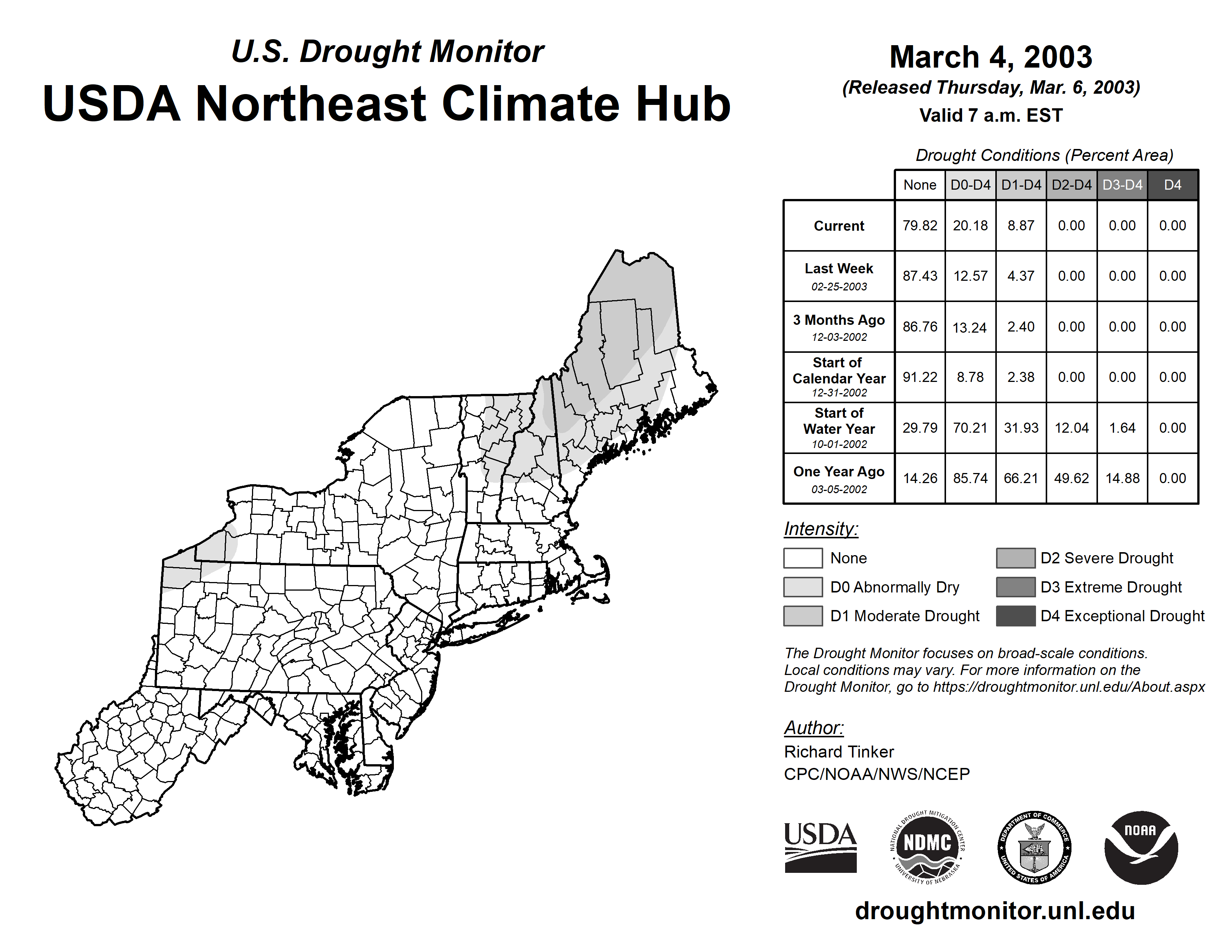 U.S. Drought Monitor
USDA Northeast Climate Hub

March 4, 2003
(Released Thursday, Mar. 6, 2003)
Valid 7 a.m. EST

Drought Conditions (Percent Area)

| | None | D0-D4 | D1-D4 | D2-D4 | D3-D4 | D4 |
|---|---|---|---|---|---|---|
| Current | 79.82 | 20.18 | 8.87 | 0.00 | 0.00 | 0.00 |
| Last Week 02-25-2003 | 87.43 | 12.57 | 4.37 | 0.00 | 0.00 | 0.00 |
| 3 Months Ago 12-03-2002 | 86.76 | 13.24 | 2.40 | 0.00 | 0.00 | 0.00 |
| Start of Calendar Year 12-31-2002 | 91.22 | 8.78 | 2.38 | 0.00 | 0.00 | 0.00 |
| Start of Water Year 10-01-2002 | 29.79 | 70.21 | 31.93 | 12.04 | 1.64 | 0.00 |
| One Year Ago 03-05-2002 | 14.26 | 85.74 | 66.21 | 49.62 | 14.88 | 0.00 |

Intensity:
None
D0 Abnormally Dry
D1 Moderate Drought
D2 Severe Drought
D3 Extreme Drought
D4 Exceptional Drought

The Drought Monitor focuses on broad-scale conditions. Local conditions may vary. For more information on the Drought Monitor, go to https://droughtmonitor.unl.edu/About.aspx

Author:
Richard Tinker
CPC/NOAA/NWS/NCEP

USDA
NATIONAL DROUGHT MITIGATION CENTER NDMC UNIVERSITY OF NEBRASKA
DEPARTMENT OF COMMERCE UNITED STATES OF AMERICA
NOAA

droughtmonitor.unl.edu